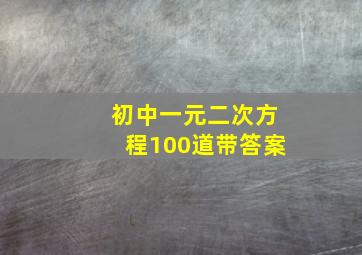 初中一元二次方程100道带答案